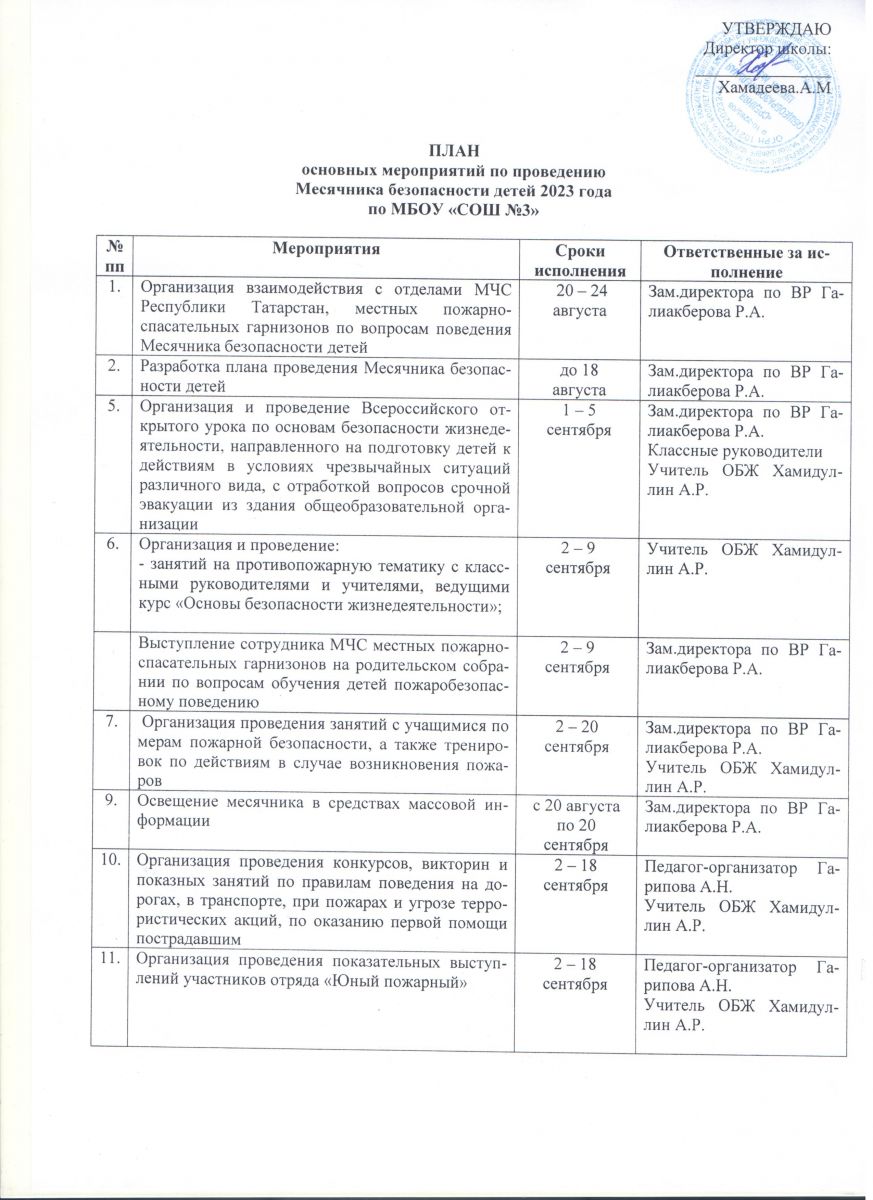 УТВЕРЖДАЮ
Директор школы:
Хамадеева.А.М

ПЛАН
основных мероприятий по проведению
Месячника безопасности детей 2023 года
по МБОУ «СОШ №3»

| № пп | Мероприятия | Сроки исполнения | Ответственные за исполнение |
|---|---|---|---|
| 1. | Организация взаимодействия с отделами МЧС Республики Татарстан, местных пожарно-спасательных гарнизонов по вопросам поведения Месячника безопасности детей | 20 – 24 августа | Зам.директора по ВР Галиакберова Р.А. |
| 2. | Разработка плана проведения Месячника безопасности детей | до 18 августа | Зам.директора по ВР Галиакберова Р.А. |
| 5. | Организация и проведение Всероссийского открытого урока по основам безопасности жизнедеятельности, направленного на подготовку детей к действиям в условиях чрезвычайных ситуаций различного вида, с отработкой вопросов срочной эвакуации из здания общеобразовательной организации | 1 – 5 сентября | Зам.директора по ВР Галиакберова Р.А. Классные руководители Учитель ОБЖ Хамидуллин А.Р. |
| 6. | Организация и проведение: - занятий на противопожарную тематику с классными руководителями и учителями, ведущими курс «Основы безопасности жизнедеятельности»; | 2 – 9 сентября | Учитель ОБЖ Хамидуллин А.Р. |
| | Выступление сотрудника МЧС местных пожарно-спасательных гарнизонов на родительском собрании по вопросам обучения детей пожаробезопасному поведению | 2 – 9 сентября | Зам.директора по ВР Галиакберова Р.А. |
| 7. | Организация проведения занятий с учащимися по мерам пожарной безопасности, а также тренировок по действиям в случае возникновения пожаров | 2 – 20 сентября | Зам.директора по ВР Галиакберова Р.А. Учитель ОБЖ Хамидуллин А.Р. |
| 9. | Освещение месячника в средствах массовой информации | с 20 августа по 20 сентября | Зам.директора по ВР Галиакберова Р.А. |
| 10. | Организация проведения конкурсов, викторин и показных занятий по правилам поведения на дорогах, в транспорте, при пожарах и угрозе террористических акций, по оказанию первой помощи пострадавшим | 2 – 18 сентября | Педагог-организатор Гарипова А.Н. Учитель ОБЖ Хамидуллин А.Р. |
| 11. | Организация проведения показательных выступлений участников отряда «Юный пожарный» | 2 – 18 сентября | Педагог-организатор Гарипова А.Н. Учитель ОБЖ Хамидуллин А.Р. |